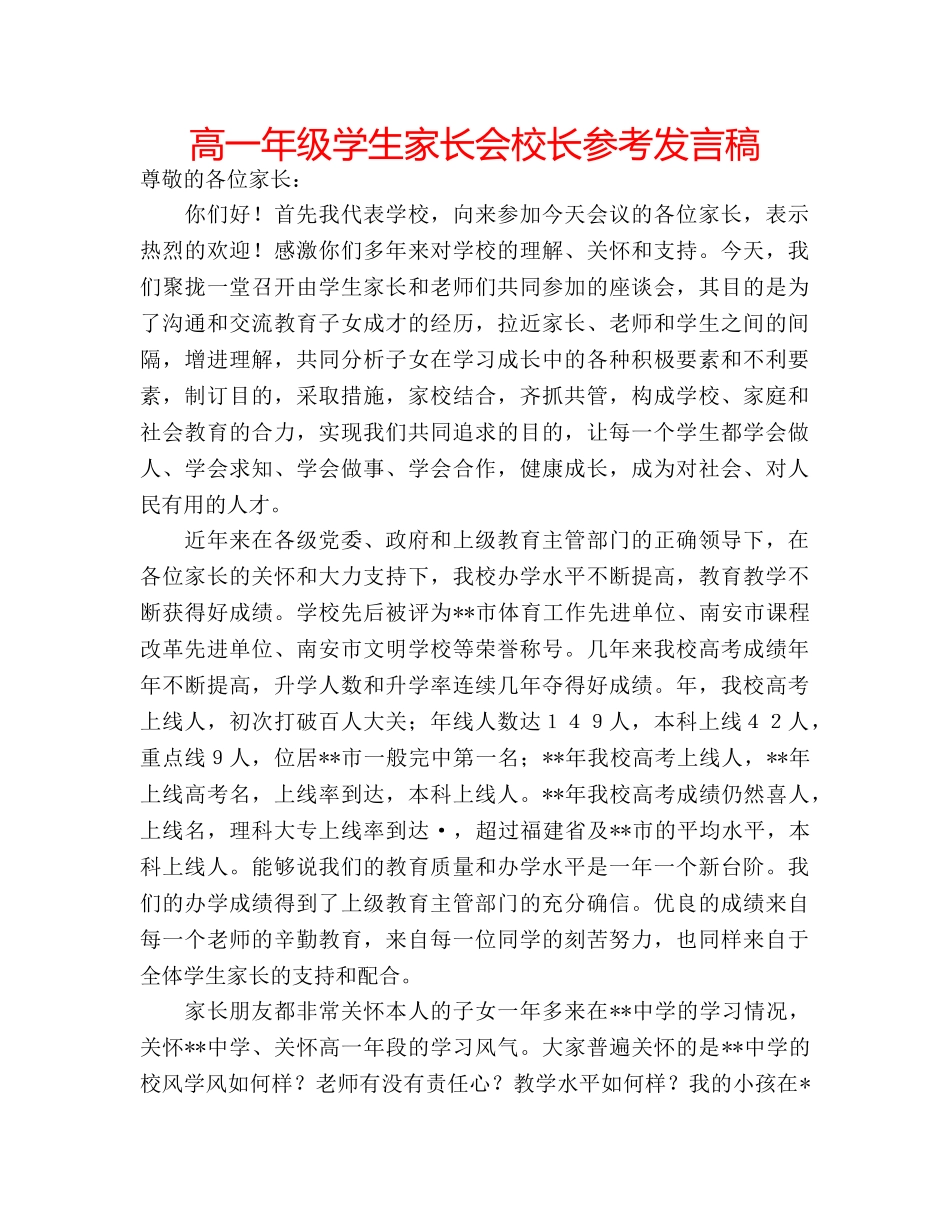 高一年级学生家长会校长参考发言稿

尊敬的各位家长：

你们好！首先我代表学校，向来参加今天会议的各位家长，表示热烈的欢迎！感激你们多年来对学校的理解、关怀和支持。今天，我们聚拢一堂召开由学生家长和老师们共同参加的座谈会，其目的是为了沟通和交流教育子女成才的经历，拉近家长、老师和学生之间的间隔，增进理解，共同分析子女在学习成长中的各种积极要素和不利要素，制订目的，采取措施，家校结合，齐抓共管，构成学校、家庭和社会教育的合力，实现我们共同追求的目的，让每一个学生都学会做人、学会求知、学会做事、学会合作，健康成长，成为对社会、对人民有用的人才。

近年来在各级党委、政府和上级教育主管部门的正确领导下，在各位家长的关怀和大力支持下，我校办学水平不断提高，教育教学不断获得好成绩。学校先后被评为**市体育工作先进单位、南安市课程改革先进单位、南安市文明学校等荣誉称号。几年来我校高考成绩年年不断提高，升学人数和升学率连续几年夺得好成绩。年，我校高考上线人，初次打破百人大关；年线人数达１４９人，本科上线４２人，重点线９人，位居**市一般完中第一名；**年我校高考上线人，**年上线高考名，上线率到达，本科上线人。**年我校高考成绩仍然喜人，上线名，理科大专上线率到达·，超过福建省及**市的平均水平，本科上线人。能够说我们的教育质量和办学水平是一年一个新台阶。我们的办学成绩得到了上级教育主管部门的充分确信。优良的成绩来自每一个老师的辛勤教育，来自每一位同学的刻苦努力，也同样来自于全体学生家长的支持和配合。

家长朋友都非常关怀本人的子女一年多来在**中学的学习情况，关怀**中学、关怀高一年段的学习风气。大家普遍关怀的是**中学的校风学风如何样？老师有没有责任心？教学水平如何样？我的小孩在*